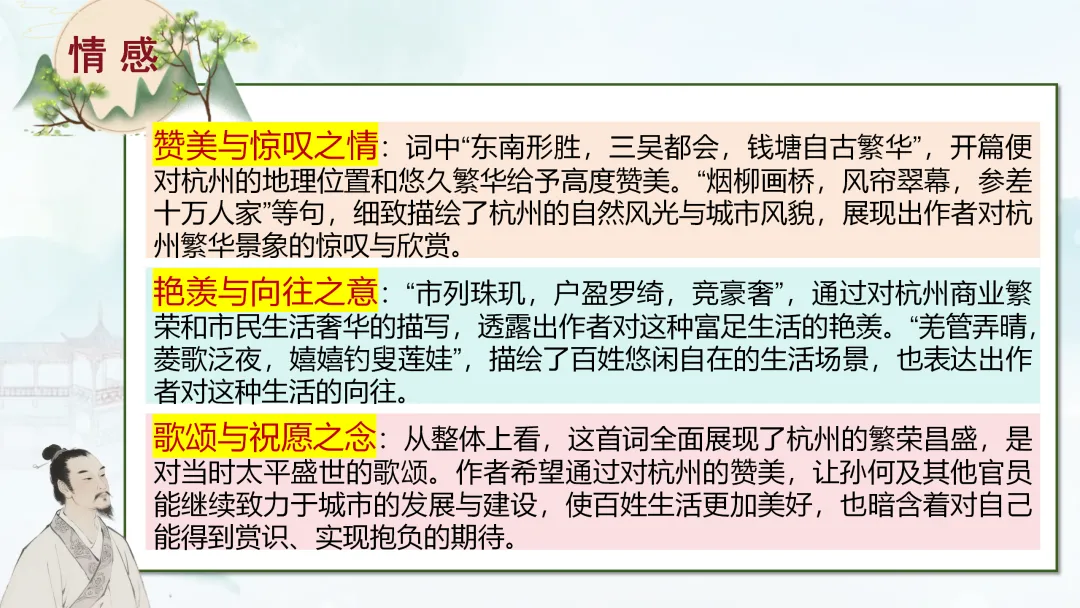 情感

赞美与惊叹之情：词中“东南形胜，三吴都会，钱塘自古繁华”，开篇便对杭州的地理位置和悠久繁华给予高度赞美。“烟柳画桥，风帘翠幕，参差十万人家”等句，细致描绘了杭州的自然风光与城市风貌，展现出作者对杭州繁华景象的惊叹与欣赏。

艳羡与向往之意：“市列珠玑，户盈罗绮，竞豪奢”，通过对杭州商业繁荣和市民生活奢华的描写，透露出作者对这种富足生活的艳羡。“羌管弄晴，菱歌泛夜，嬉嬉钓叟莲娃”，描绘了百姓悠闲自在的生活场景，也表达出作者对这种生活的向往。

歌颂与祝愿之念：从整体上看，这首词全面展现了杭州的繁荣昌盛，是对当时太平盛世的歌颂。作者希望通过对杭州的赞美，让孙何及其他官员能继续致力于城市的发展与建设，使百姓生活更加美好，也暗含着对自己能得到赏识、实现抱负的期待。